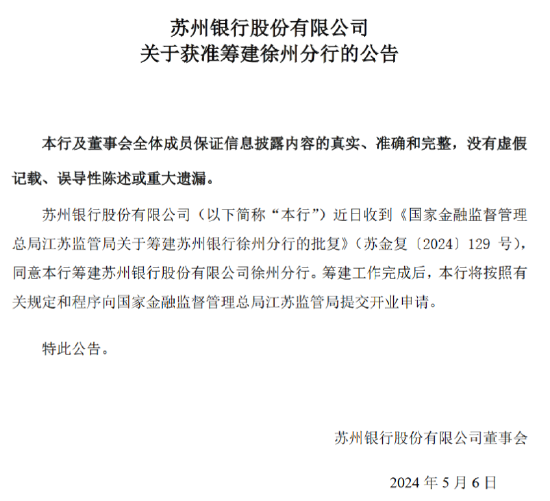 苏州银行股份有限公司
关于获准筹建徐州分行的公告

本行及董事会全体成员保证信息披露内容的真实、准确和完整，没有虚假记载、误导性陈述或重大遗漏。

苏州银行股份有限公司（以下简称“本行”）近日收到《国家金融监督管理总局江苏监管局关于筹建苏州银行徐州分行的批复》（苏金复〔2024〕129 号），同意本行筹建苏州银行股份有限公司徐州分行。筹建工作完成后，本行将按照有关规定和程序向国家金融监督管理总局江苏监管局提交开业申请。

特此公告。

苏州银行股份有限公司董事会

2024 年 5 月 6 日